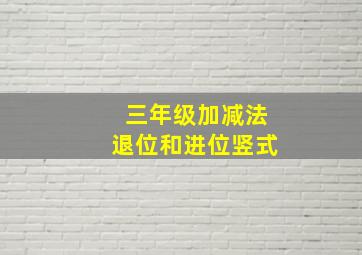 三年级加减法
退位和进位竖式